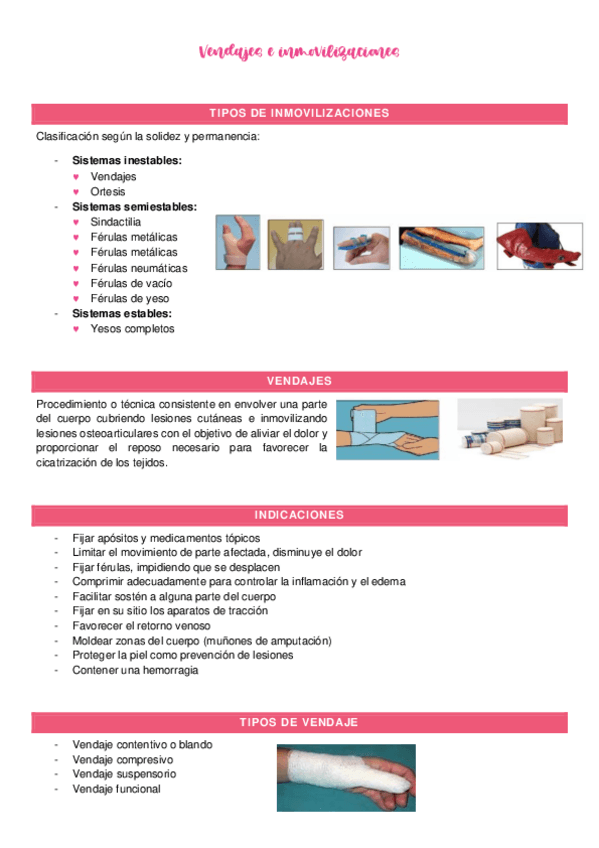 Vendajes e inmovilizaciones

TIPOS DE INMOVILIZACIONES

Clasificación según la solidez y permanencia:

- Sistemas inestables:
 ♥ Vendajes
 ♥ Ortesis
- Sistemas semiestables:
 ♥ Sindactilia
 ♥ Férulas metálicas
 ♥ Férulas metálicas
 ♥ Férulas neumáticas
 ♥ Férulas de vacío
 ♥ Férulas de yeso
- Sistemas estables:
 ♥ Yesos completos

VENDAJES

Procedimiento o técnica consistente en envolver una parte del cuerpo cubriendo lesiones cutáneas e inmovilizando lesiones osteoarticulares con el objetivo de aliviar el dolor y proporcionar el reposo necesario para favorecer la cicatrización de los tejidos.

INDICACIONES

- Fijar apósitos y medicamentos tópicos
- Limitar el movimiento de parte afectada, disminuye el dolor
- Fijar férulas, impidiendo que se desplacen
- Comprimir adecuadamente para controlar la inflamación y el edema
- Facilitar sostén a alguna parte del cuerpo
- Fijar en su sitio los aparatos de tracción
- Favorecer el retorno venoso
- Moldear zonas del cuerpo (muñones de amputación)
- Proteger la piel como prevención de lesiones
- Contener una hemorragia

TIPOS DE VENDAJE

- Vendaje contentivo o blando
- Vendaje compresivo
- Vendaje suspensorio
- Vendaje funcional